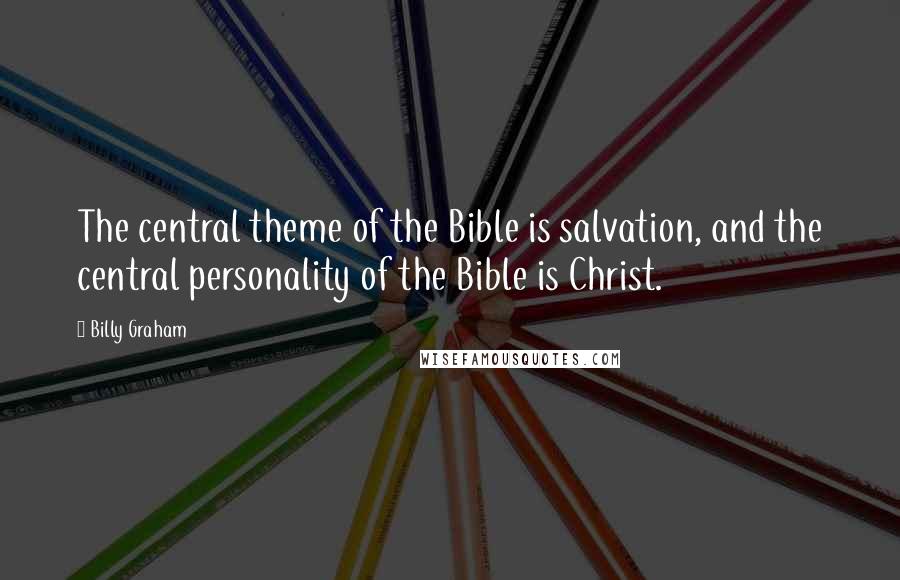 The central theme of the Bible is salvation, and the central personality of the Bible is Christ.

Billy Graham

WISEFAMOUSQUOTES.COM